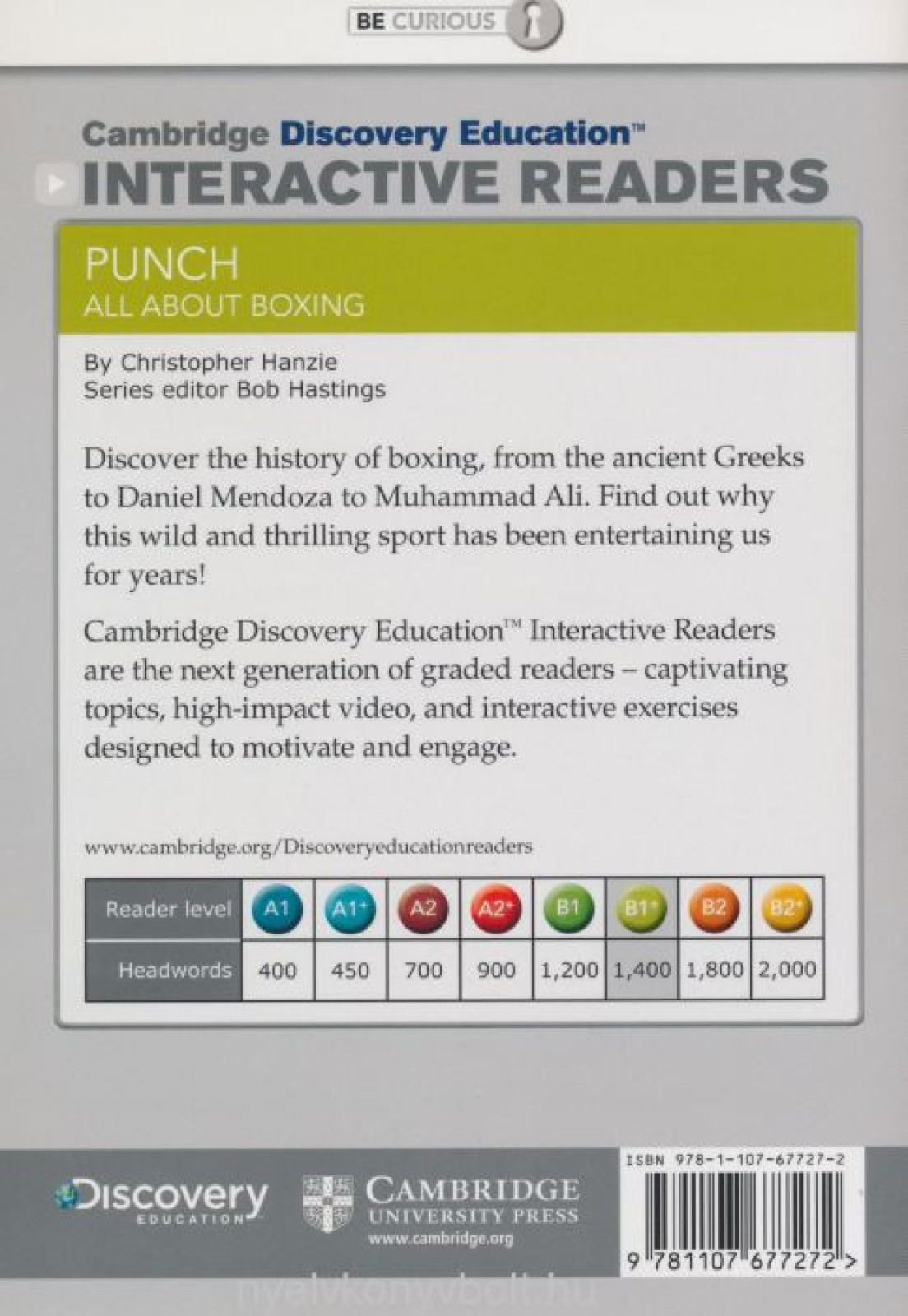 BE CURIOUS

Cambridge Discovery Education™

INTERACTIVE READERS

PUNCH
ALL ABOUT BOXING

By Christopher Hanzie
Series editor Bob Hastings

Discover the history of boxing, from the ancient Greeks to Daniel Mendoza to Muhammad Ali. Find out why this wild and thrilling sport has been entertaining us for years!

Cambridge Discovery Education™ Interactive Readers are the next generation of graded readers – captivating topics, high-impact video, and interactive exercises designed to motivate and engage.

www.cambridge.org/Discoveryeducationreaders

| Reader level | A1 | A1+ | A2 | A2+ | B1 | B1+ | B2 | B2+ |
|---|---|---|---|---|---|---|---|---|
| Headwords | 400 | 450 | 700 | 900 | 1,200 | 1,400 | 1,800 | 2,000 |

Discovery EDUCATION

CAMBRIDGE UNIVERSITY PRESS
www.cambridge.org

ISBN 978-1-107-67727-2

9 781107 677272 >

nyelvkonyvbolt.hu